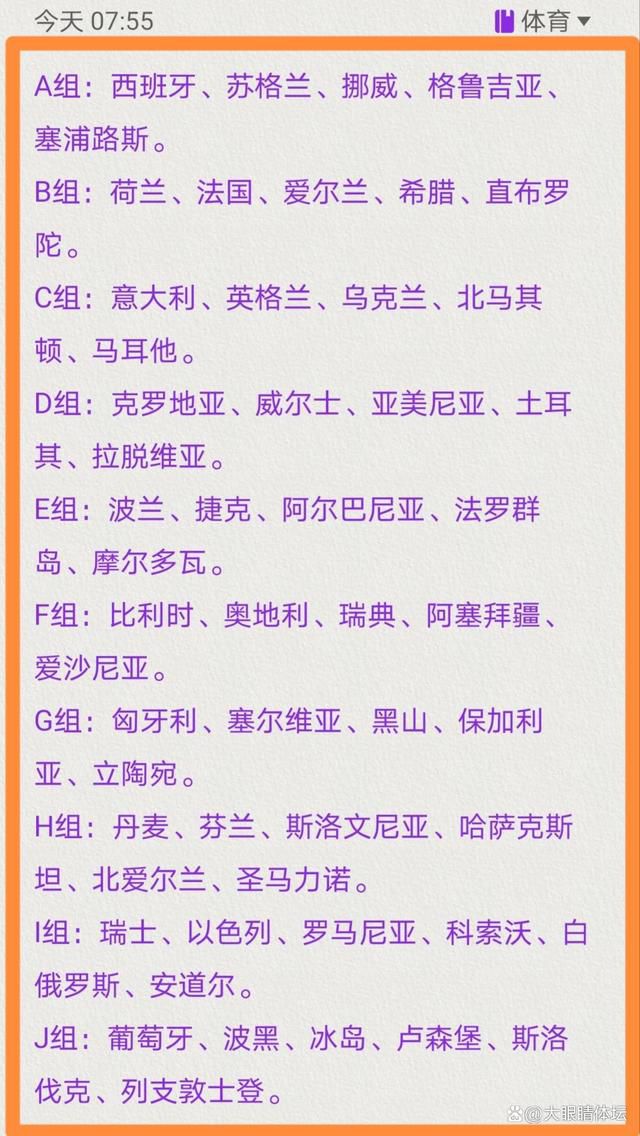 今天 07:55

体育

A组：西班牙、苏格兰、挪威、格鲁吉亚、塞浦路斯。

B组：荷兰、法国、爱尔兰、希腊、直布罗陀。

C组：意大利、英格兰、乌克兰、北马其顿、马耳他。

D组：克罗地亚、威尔士、亚美尼亚、土耳其、拉脱维亚。

E组：波兰、捷克、阿尔巴尼亚、法罗群岛、摩尔多瓦。

F组：比利时、奥地利、瑞典、阿塞拜疆、爱沙尼亚。

G组：匈牙利、塞尔维亚、黑山、保加利亚、立陶宛。

H组：丹麦、芬兰、斯洛文尼亚、哈萨克斯坦、北爱尔兰、圣马力诺。

I组：瑞士、以色列、罗马尼亚、科索沃、白俄罗斯、安道尔。

J组：葡萄牙、波黑、冰岛、卢森堡、斯洛伐克、列支敦士登。

大眼睛体坛